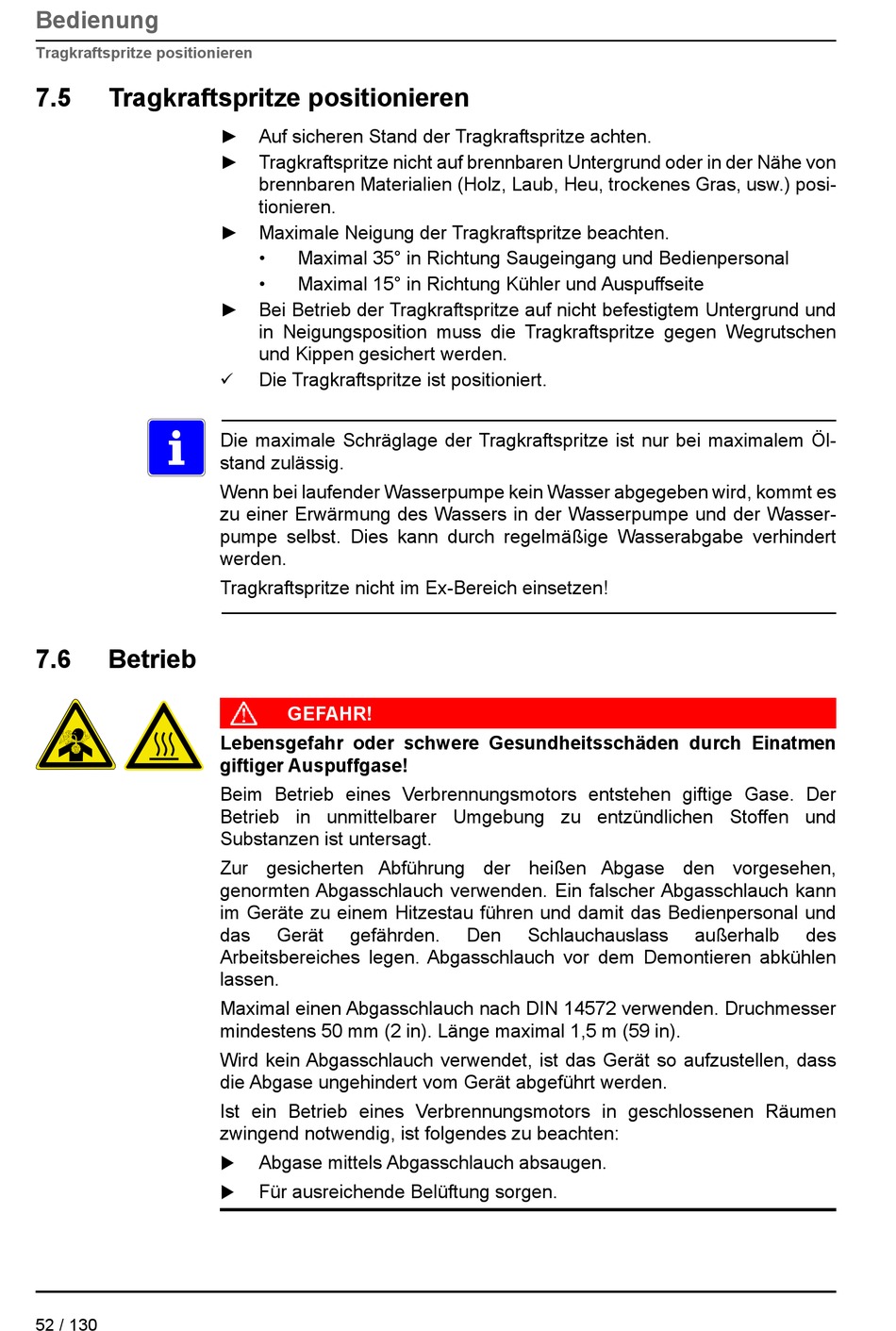 Bedienung

Tragkraftspritze positionieren

7.5 Tragkraftspritze positionieren

► Auf sicheren Stand der Tragkraftspritze achten.

► Tragkraftspritze nicht auf brennbaren Untergrund oder in der Nähe von brennbaren Materialien (Holz, Laub, Heu, trockenes Gras, usw.) positionieren.

► Maximale Neigung der Tragkraftspritze beachten.

• Maximal 35° in Richtung Saugeingang und Bedienpersonal

• Maximal 15° in Richtung Kühler und Auspuffseite

► Bei Betrieb der Tragkraftspritze auf nicht befestigtem Untergrund und in Neigungsposition muss die Tragkraftspritze gegen Wegrutschen und Kippen gesichert werden.

✓ Die Tragkraftspritze ist positioniert.

i

Die maximale Schräglage der Tragkraftspritze ist nur bei maximalem Ölstand zulässig.

Wenn bei laufender Wasserpumpe kein Wasser abgegeben wird, kommt es zu einer Erwärmung des Wassers in der Wasserpumpe und der Wasserpumpe selbst. Dies kann durch regelmäßige Wasserabgabe verhindert werden.

Tragkraftspritze nicht im Ex-Bereich einsetzen!

7.6 Betrieb

GEFAHR!

Lebensgefahr oder schwere Gesundheitsschäden durch Einatmen giftiger Auspuffgase!

Beim Betrieb eines Verbrennungsmotors entstehen giftige Gase. Der Betrieb in unmittelbarer Umgebung zu entzündlichen Stoffen und Substanzen ist untersagt.

Zur gesicherten Abführung der heißen Abgase den vorgesehen, genormten Abgasschlauch verwenden. Ein falscher Abgasschlauch kann im Geräte zu einem Hitzestau führen und damit das Bedienpersonal und das Gerät gefährden. Den Schlauchauslass außerhalb des Arbeitsbereiches legen. Abgasschlauch vor dem Demontieren abkühlen lassen.

Maximal einen Abgasschlauch nach DIN 14572 verwenden. Druchmesser mindestens 50 mm (2 in). Länge maximal 1,5 m (59 in).

Wird kein Abgasschlauch verwendet, ist das Gerät so aufzustellen, dass die Abgase ungehindert vom Gerät abgeführt werden.

Ist ein Betrieb eines Verbrennungsmotors in geschlossenen Räumen zwingend notwendig, ist folgendes zu beachten:

► Abgase mittels Abgasschlauch absaugen.

► Für ausreichende Belüftung sorgen.

52 / 130